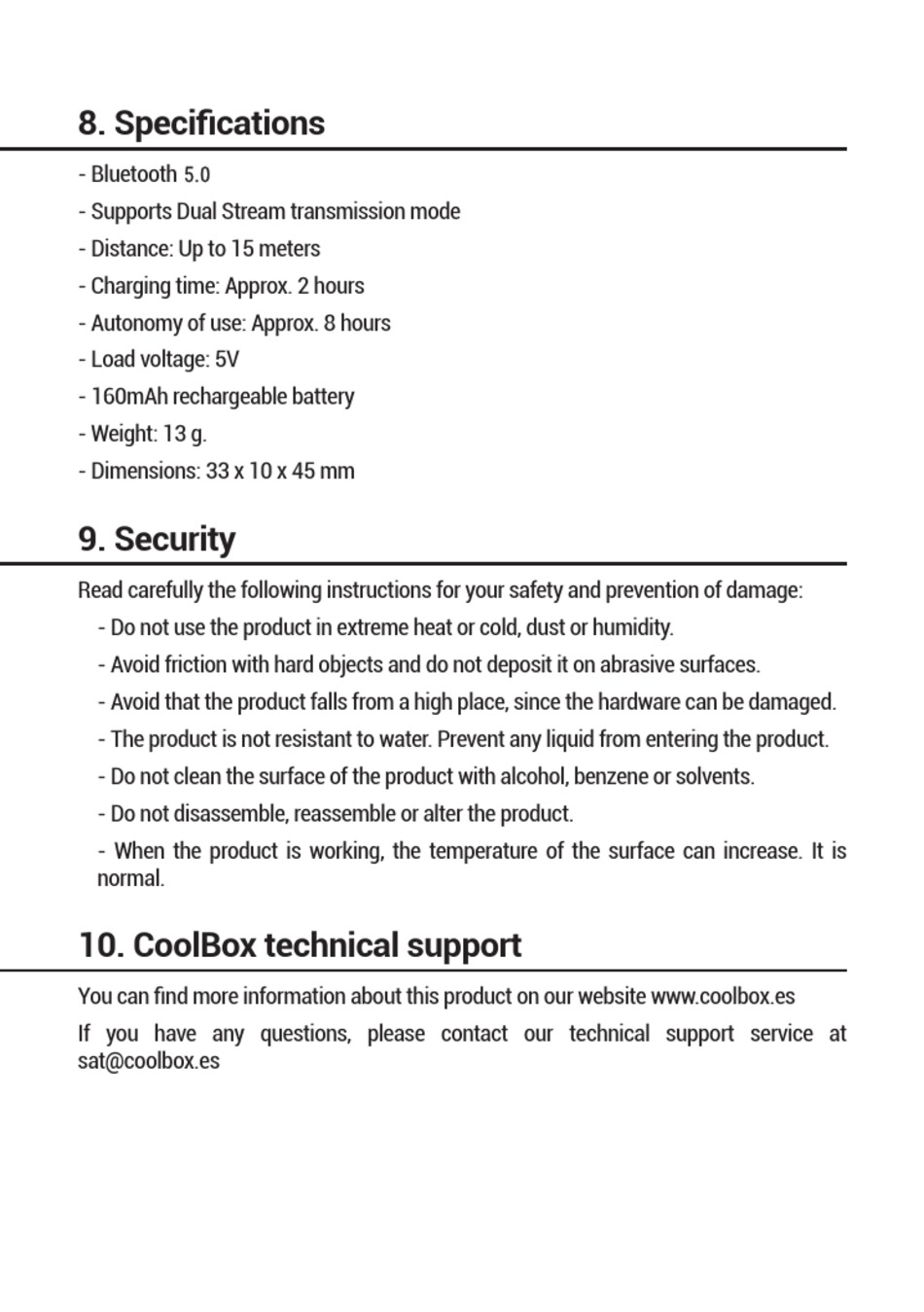 8. Specifications

- Bluetooth 5.0
- Supports Dual Stream transmission mode
- Distance: Up to 15 meters
- Charging time: Approx. 2 hours
- Autonomy of use: Approx. 8 hours
- Load voltage: 5V
- 160mAh rechargeable battery
- Weight: 13 g.
- Dimensions: 33 x 10 x 45 mm

9. Security

Read carefully the following instructions for your safety and prevention of damage:

- Do not use the product in extreme heat or cold, dust or humidity.
- Avoid friction with hard objects and do not deposit it on abrasive surfaces.
- Avoid that the product falls from a high place, since the hardware can be damaged.
- The product is not resistant to water. Prevent any liquid from entering the product.
- Do not clean the surface of the product with alcohol, benzene or solvents.
- Do not disassemble, reassemble or alter the product.
- When the product is working, the temperature of the surface can increase. It is normal.

10. CoolBox technical support

You can find more information about this product on our website www.coolbox.es

If you have any questions, please contact our technical support service at sat@coolbox.es